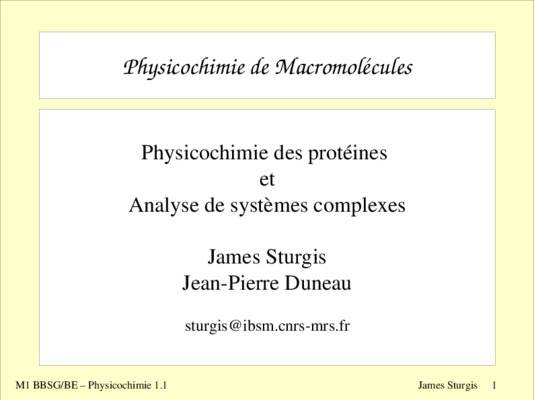 Physicochimie de Macromolécules

Physicochimie des protéines
et
Analyse de systèmes complexes

James Sturgis
Jean-Pierre Duneau

sturgis@ibsm.cnrs-mrs.fr

M1 BBSG/BE – Physicochimie 1.1

James Sturgis 1